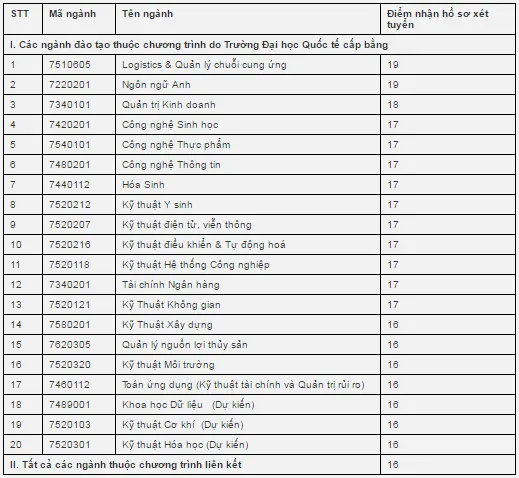 | STT | Mã ngành | Tên ngành | Điểm nhận hồ sơ xét tuyển |
|---|---|---|---|
| I. Các ngành đào tạo thuộc chương trình do Trường Đại học Quốc tế cấp bằng | | | |
| 1 | 7510605 | Logistics & Quản lý chuỗi cung ứng | 19 |
| 2 | 7220201 | Ngôn ngữ Anh | 19 |
| 3 | 7340101 | Quản trị Kinh doanh | 18 |
| 4 | 7420201 | Công nghệ Sinh học | 17 |
| 5 | 7540101 | Công nghệ Thực phẩm | 17 |
| 6 | 7480201 | Công nghệ Thông tin | 17 |
| 7 | 7440112 | Hóa Sinh | 17 |
| 8 | 7520212 | Kỹ thuật Y sinh | 17 |
| 9 | 7520207 | Kỹ thuật điện tử, viễn thông | 17 |
| 10 | 7520216 | Kỹ thuật điều khiển & Tự động hoá | 17 |
| 11 | 7520118 | Kỹ thuật Hệ thống Công nghiệp | 17 |
| 12 | 7340201 | Tài chính Ngân hàng | 17 |
| 13 | 7520121 | Kỹ Thuật Không gian | 17 |
| 14 | 7580201 | Kỹ Thuật Xây dựng | 16 |
| 15 | 7620305 | Quản lý nguồn lợi thủy sản | 16 |
| 16 | 7520320 | Kỹ thuật Môi trường | 16 |
| 17 | 7460112 | Toán ứng dụng (Kỹ thuật tài chính và Quản trị rủi ro) | 16 |
| 18 | 7489001 | Khoa học Dữ liệu (Dự kiến) | 16 |
| 19 | 7520103 | Kỹ thuật Cơ khí (Dự kiến) | 16 |
| 20 | 7520301 | Kỹ thuật Hóa học (Dự kiến) | 16 |
| II. Tất cả các ngành thuộc chương trình liên kết | | | 16 |